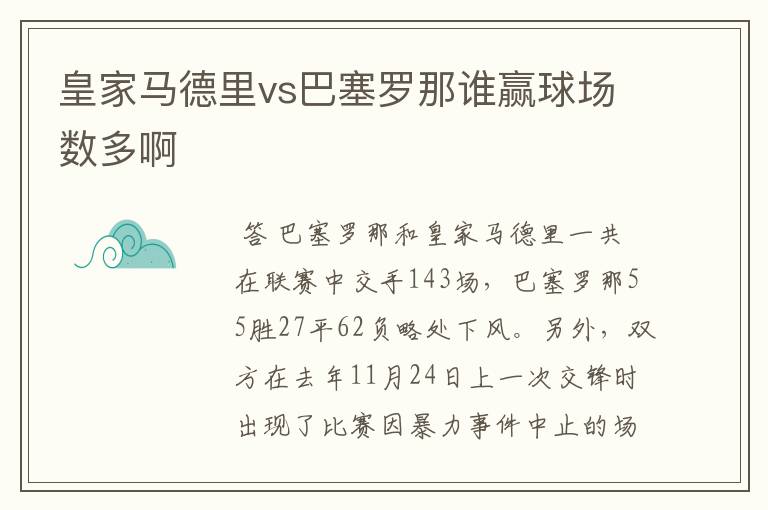 皇家马德里vs巴塞罗那谁赢球场数多啊

答 巴塞罗那和皇家马德里一共在联赛中交手143场，巴塞罗那55胜27平62负略处下风。另外，双方在去年11月24日上一次交锋时出现了比赛因暴力事件中止的场